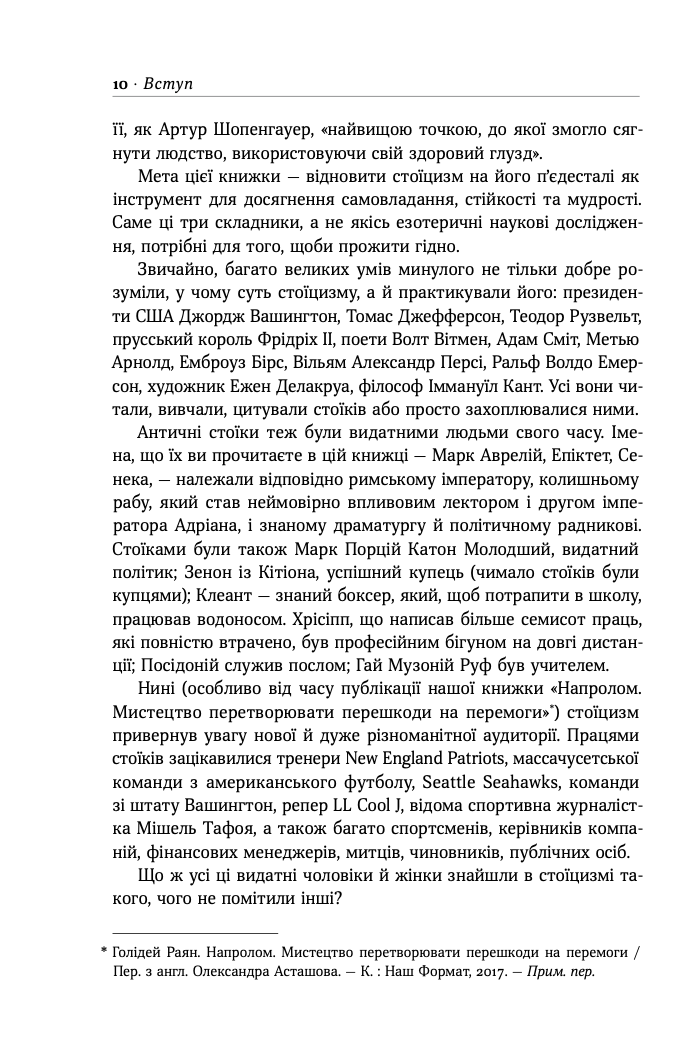 10 · Вступ

її, як Артур Шопенгауер, «найвищою точкою, до якої змогло сягнути людство, використовуючи свій здоровий глузд».

Мета цієї книжки — відновити стоїцизм на його п'єдесталі як інструмент для досягнення самовладання, стійкості та мудрості. Саме ці три складники, а не якісь езотеричні наукові дослідження, потрібні для того, щоби прожити гідно.

Звичайно, багато великих умів минулого не тільки добре розуміли, у чому суть стоїцизму, а й практикували його: президенти США Джордж Вашингтон, Томас Джефферсон, Теодор Рузвельт, прусський король Фрідріх II, поети Волт Вітмен, Адам Сміт, Метью Арнолд, Емброуз Бірс, Вільям Александр Персі, Ральф Волдо Емерсон, художник Ежен Делакруа, філософ Іммануїл Кант. Усі вони читали, вивчали, цитували стоїків або просто захоплювалися ними.

Античні стоїки теж були видатними людьми свого часу. Імена, що їх ви прочитаєте в цій книжці — Марк Аврелій, Епіктет, Сенека, — належали відповідно римському імператору, колишньому рабу, який став неймовірно впливовим лектором і другом імператора Адріана, і знаному драматургу й політичному радникові. Стоїками були також Марк Порцій Катон Молодший, видатний політик; Зенон із Кітіона, успішний купець (чимало стоїків були купцями); Клеант — знаний боксер, який, щоб потрапити в школу, працював водоносом. Хрісіпп, що написав більше семисот праць, які повністю втрачено, був професійним бігуном на довгі дистанції; Посідоній служив послом; Гай Музоній Руф був учителем.

Нині (особливо від часу публікації нашої книжки «Напролом. Мистецтво перетворювати перешкоди на перемоги»*) стоїцизм привернув увагу нової й дуже різноманітної аудиторії. Працями стоїків зацікавилися тренери New England Patriots, массачусетської команди з американського футболу, Seattle Seahawks, команди зі штату Вашингтон, репер LL Cool J, відома спортивна журналістка Мішель Тафоя, а також багато спортсменів, керівників компаній, фінансових менеджерів, митців, чиновників, публічних осіб.

Що ж усі ці видатні чоловіки й жінки знайшли в стоїцизмі такого, чого не помітили інші?

* Голідей Раян. Напролом. Мистецтво перетворювати перешкоди на перемоги / Пер. з англ. Олександра Асташова. — К. : Наш Формат, 2017. — Прим. пер.